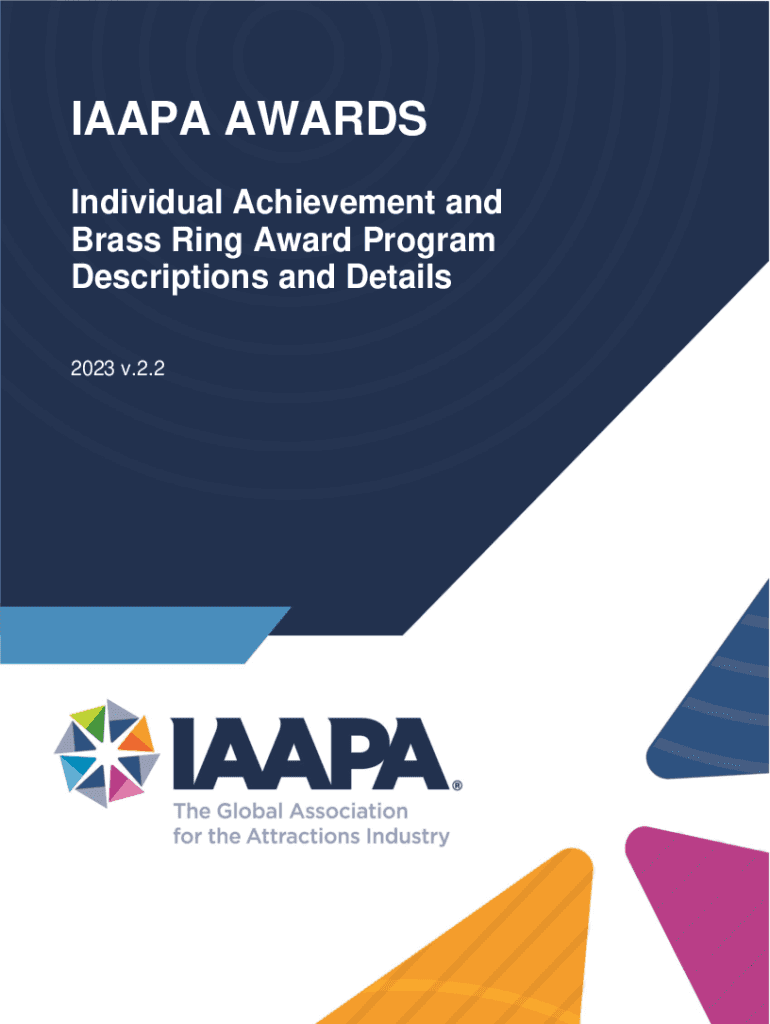 IAAPA AWARDS

Individual Achievement and Brass Ring Award Program Descriptions and Details

2023 v.2.2

IAAPA®
The Global Association for the Attractions Industry